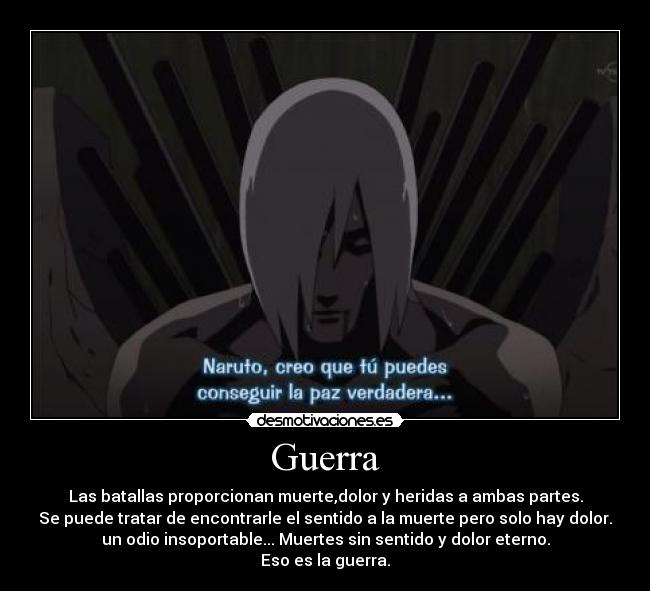 Naruto, creo que tú puedes conseguir la paz verdadera...

desmotivaciones.es

Guerra

Las batallas proporcionan muerte,dolor y heridas a ambas partes.
Se puede tratar de encontrarle el sentido a la muerte pero solo hay dolor.
un odio insoportable... Muertes sin sentido y dolor eterno.
Eso es la guerra.